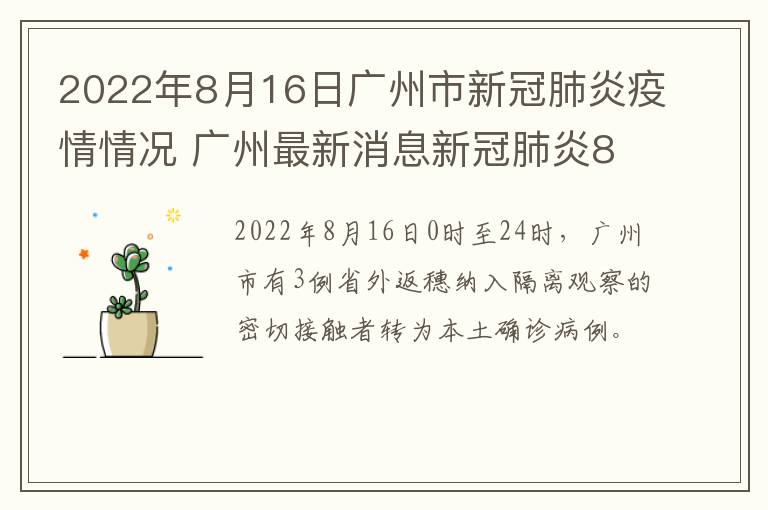 2022年8月16日广州市新冠肺炎疫情情况 广州最新消息新冠肺炎8

2022年8月16日0时至24时，广州市有3例省外返穗纳入隔离观察的密切接触者转为本土确诊病例。